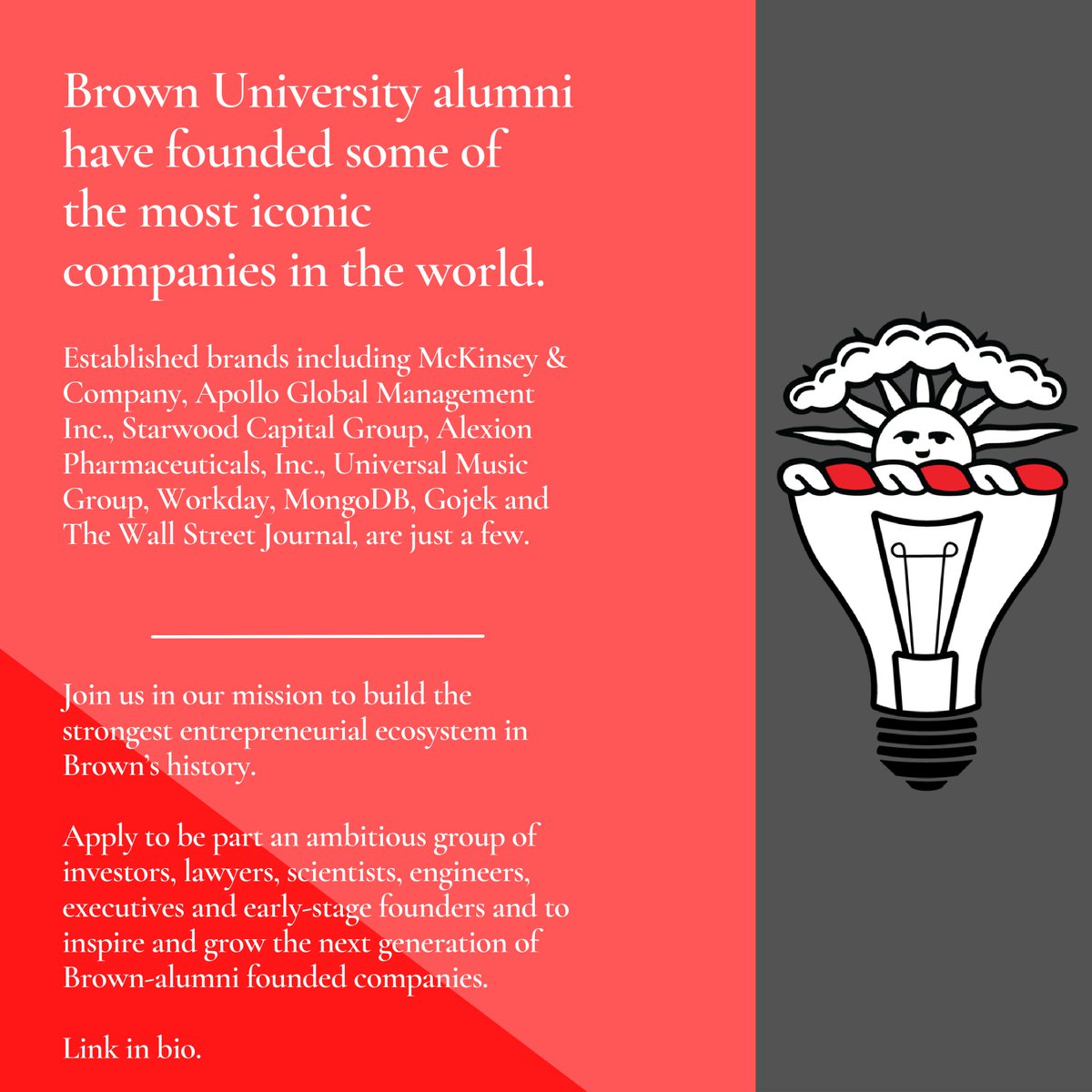 Brown University alumni have founded some of the most iconic companies in the world.

Established brands including McKinsey & Company, Apollo Global Management Inc., Starwood Capital Group, Alexion Pharmaceuticals, Inc., Universal Music Group, Workday, MongoDB, Gojek and The Wall Street Journal, are just a few.

Join us in our mission to build the strongest entrepreneurial ecosystem in Brown's history.

Apply to be part an ambitious group of investors, lawyers, scientists, engineers, executives and early-stage founders and to inspire and grow the next generation of Brown-alumni founded companies.

Link in bio.